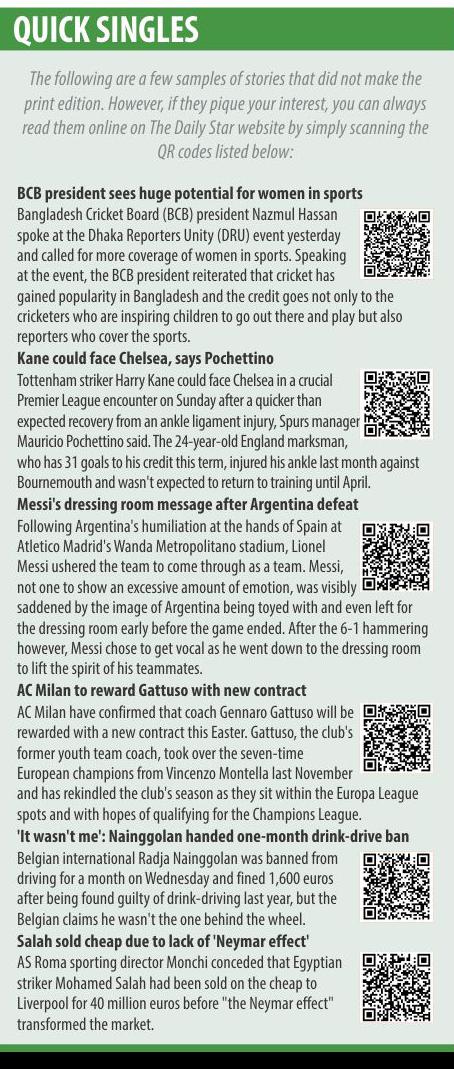 QUICK SINGLES

The following are a few samples of stories that did not make the print edition. However, if they pique your interest, you can always read them online on The Daily Star website by simply scanning the QR codes listed below:

BCB president sees huge potential for women in sports
Bangladesh Cricket Board (BCB) president Nazmul Hassan spoke at the Dhaka Reporters Unity (DRU) event yesterday and called for more coverage of women in sports. Speaking at the event, the BCB president reiterated that cricket has gained popularity in Bangladesh and the credit goes not only to the cricketers who are inspiring children to go out there and play but also reporters who cover the sports.

Kane could face Chelsea, says Pochettino
Tottenham striker Harry Kane could face Chelsea in a crucial Premier League encounter on Sunday after a quicker than expected recovery from an ankle ligament injury, Spurs manager Mauricio Pochettino said. The 24-year-old England marksman, who has 31 goals to his credit this term, injured his ankle last month against Bournemouth and wasn't expected to return to training until April.

Messi's dressing room message after Argentina defeat
Following Argentina's humiliation at the hands of Spain at Atletico Madrid's Wanda Metropolitano stadium, Lionel Messi ushered the team to come through as a team. Messi, not one to show an excessive amount of emotion, was visibly saddened by the image of Argentina being toyed with and even left for the dressing room early before the game ended. After the 6-1 hammering however, Messi chose to get vocal as he went down to the dressing room to lift the spirit of his teammates.

AC Milan to reward Gattuso with new contract
AC Milan have confirmed that coach Gennaro Gattuso will be rewarded with a new contract this Easter. Gattuso, the club's former youth team coach, took over the seven-time European champions from Vincenzo Montella last November and has rekindled the club's season as they sit within the Europa League spots and with hopes of qualifying for the Champions League.

'It wasn't me': Nainggolan handed one-month drink-drive ban
Belgian international Radja Nainggolan was banned from driving for a month on Wednesday and fined 1,600 euros after being found guilty of drink-driving last year, but the Belgian claims he wasn't the one behind the wheel.

Salah sold cheap due to lack of 'Neymar effect'
AS Roma sporting director Monchi conceded that Egyptian striker Mohamed Salah had been sold on the cheap to Liverpool for 40 million euros before "the Neymar effect" transformed the market.